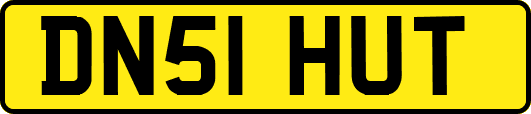 DN51 HUT